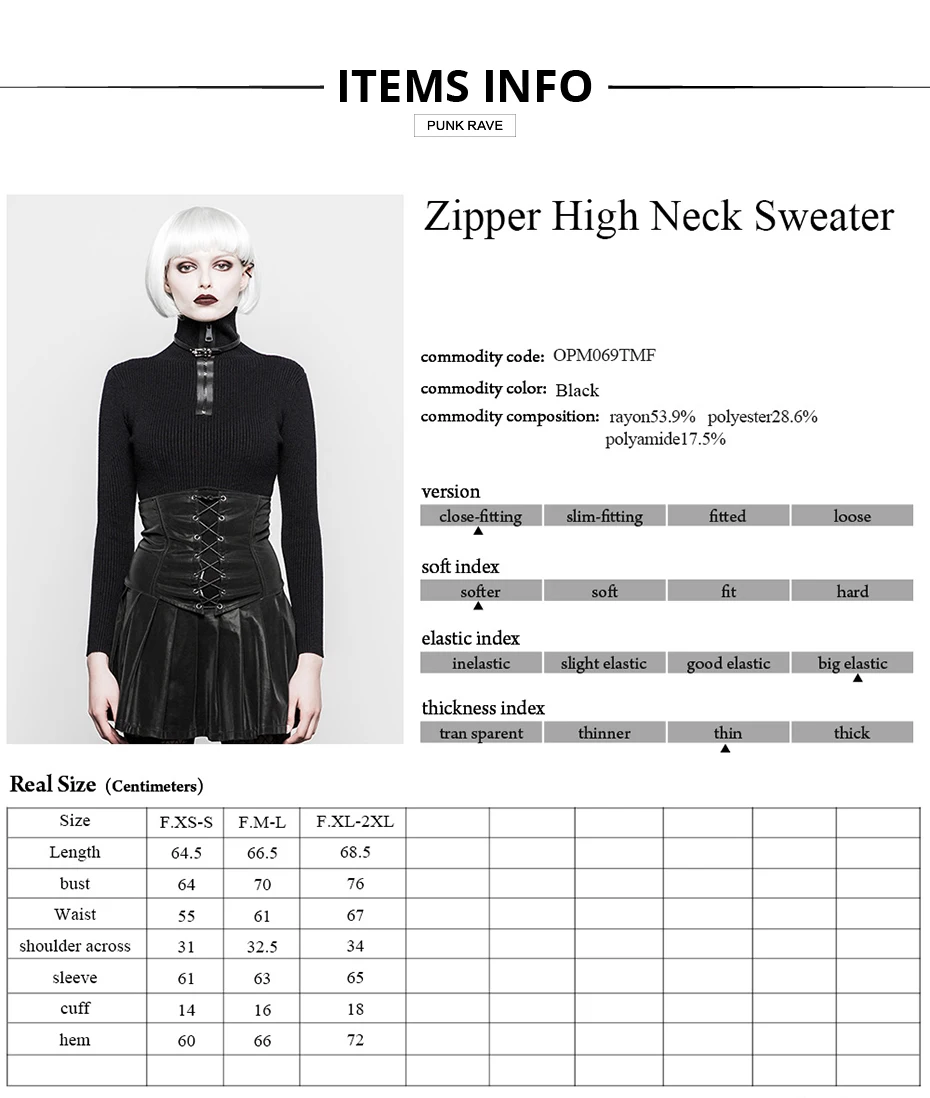 ITEMS INFO

PUNK RAVE

Zipper High Neck Sweater

commodity code: OPM069TMF

commodity color: Black

commodity composition: rayon53.9% polyester28.6% polyamide17.5%

version

close-fitting slim-fitting fitted loose

soft index

softer soft fit hard

elastic index

inelastic slight elastic good elastic big elastic

thickness index

tran sparent thinner thin thick

Real Size (Centimeters)

| Size | F.XS-S | F.M-L | F.XL-2XL | | | | | | |
|---|---|---|---|---|---|---|---|---|---|
| Length | 64.5 | 66.5 | 68.5 | | | | | | |
| bust | 64 | 70 | 76 | | | | | | |
| Waist | 55 | 61 | 67 | | | | | | |
| shoulder across | 31 | 32.5 | 34 | | | | | | |
| sleeve | 61 | 63 | 65 | | | | | | |
| cuff | 14 | 16 | 18 | | | | | | |
| hem | 60 | 66 | 72 | | | | | | |
| | | | | | | | | | |